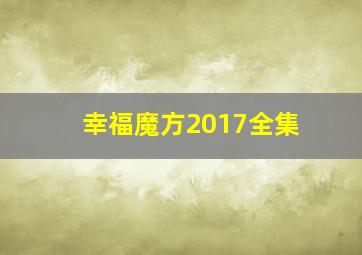 幸福魔方2017全集